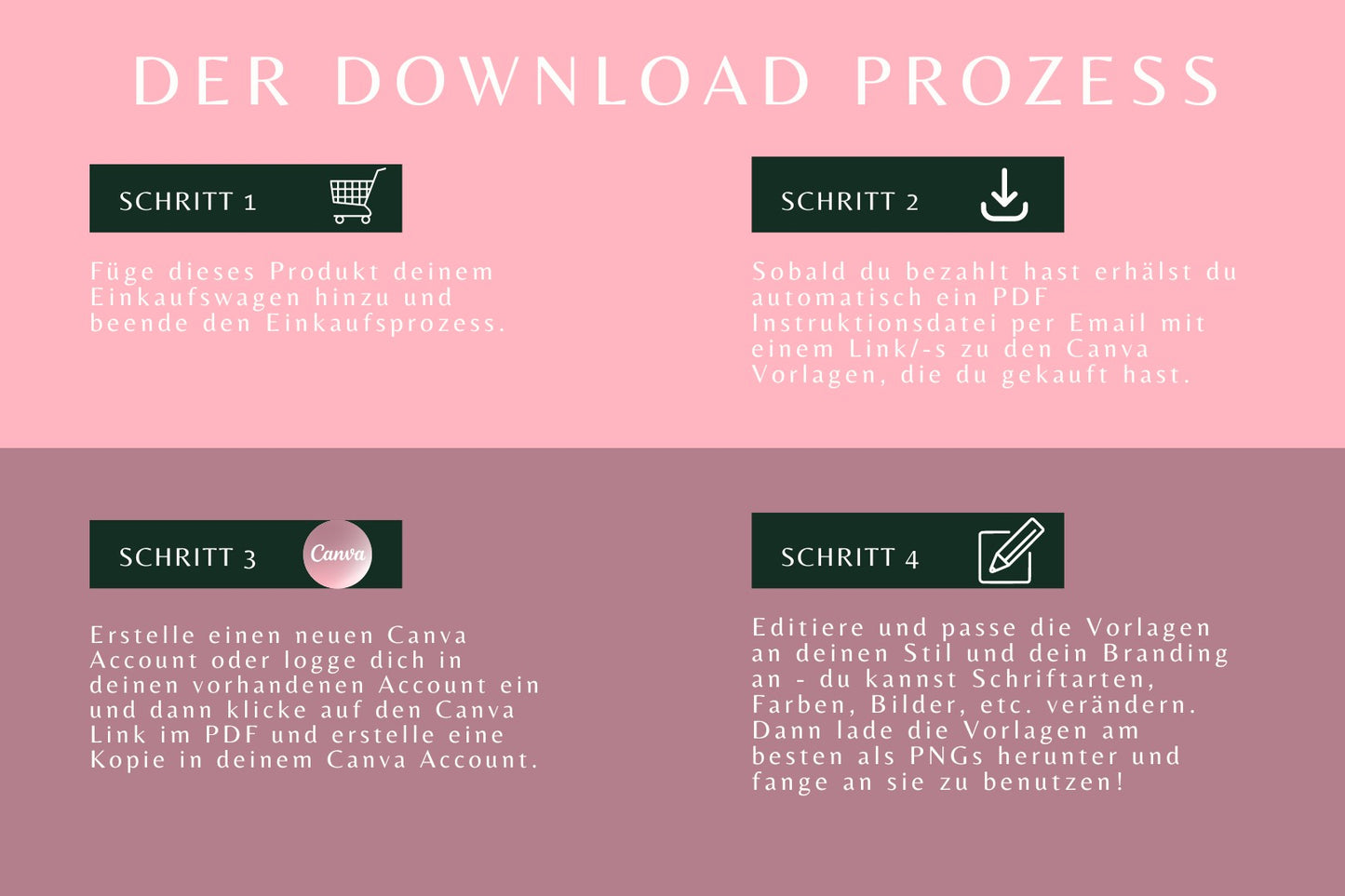 DER DOWNLOAD PROZESS

SCHRITT 1

Füge dieses Produkt deinem Einkaufswagen hinzu und beende den Einkaufsprozess.

SCHRITT 2

Sobald du bezahlt hast erhälst du automatisch ein PDF Instruktionsdatei per Email mit einem Link/-s zu den Canva Vorlagen, die du gekauft hast.

SCHRITT 3

Canva

Erstelle einen neuen Canva Account oder logge dich in deinen vorhandenen Account ein und dann klicke auf den Canva Link im PDF und erstelle eine Kopie in deinem Canva Account.

SCHRITT 4

Editiere und passe die Vorlagen an deinen Stil und dein Branding an - du kannst Schriftarten, Farben, Bilder, etc. verändern. Dann lade die Vorlagen am besten als PNGs herunter und fange an sie zu benutzen!